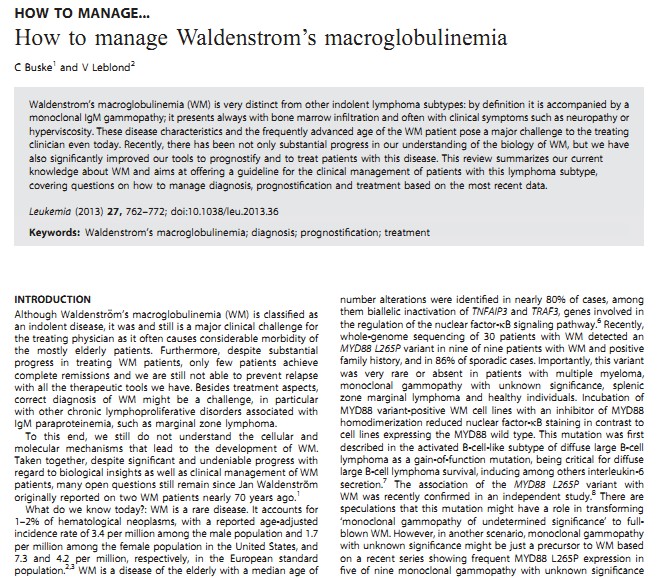 HOW TO MANAGE...

How to manage Waldenstrom's macroglobulinemia

C Buske$^1$ and V Leblond$^2$

Waldenstrom's macroglobulinemia (WM) is very distinct from other indolent lymphoma subtypes: by definition it is accompanied by a monoclonal IgM gammopathy; it presents always with bone marrow infiltration and often with clinical symptoms such as neuropathy or hyperviscosity. These disease characteristics and the frequently advanced age of the WM patient pose a major challenge to the treating clinician even today. Recently, there has been not only substantial progress in our understanding of the biology of WM, but we have also significantly improved our tools to prognostify and to treat patients with this disease. This review summarizes our current knowledge about WM and aims at offering a guideline for the clinical management of patients with this lymphoma subtype, covering questions on how to manage diagnosis, prognostification and treatment based on the most recent data.

Leukemia (2013) 27, 762–772; doi:10.1038/leu.2013.36

Keywords: Waldenstrom's macroglobulinemia; diagnosis; prognostification; treatment

INTRODUCTION

Although Waldenström's macroglobulinemia (WM) is classified as an indolent disease, it was and still is a major clinical challenge for the treating physician as it often causes considerable morbidity of the mostly elderly patients. Furthermore, despite substantial progress in treating WM patients, only few patients achieve complete remissions and we are still not able to prevent relapse with all the therapeutic tools we have. Besides treatment aspects, correct diagnosis of WM might be a challenge, in particular with other chronic lymphoproliferative disorders associated with IgM paraproteinemia, such as marginal zone lymphoma.

To this end, we still do not understand the cellular and molecular mechanisms that lead to the development of WM. Taken together, despite significant and undeniable progress with regard to biological insights as well as clinical management of WM patients, many open questions still remain since Jan Waldenström originally reported on two WM patients nearly 70 years ago.$^1$

What do we know today?: WM is a rare disease. It accounts for 1–2% of hematological neoplasms, with a reported age-adjusted incidence rate of 3.4 per million among the male population and 1.7 per million among the female population in the United States, and 7.3 and 4.2 per million, respectively, in the European standard population.$^{2,3}$ WM is a disease of the elderly with a median age of

number alterations were identified in nearly 80% of cases, among them biallelic inactivation of TNFAIP3 and TRAF3, genes involved in the regulation of the nuclear factor-κB signaling pathway.$^6$ Recently, whole-genome sequencing of 30 patients with WM detected an MYD88 L265P variant in nine of nine patients with WM and positive family history, and in 86% of sporadic cases. Importantly, this variant was very rare or absent in patients with multiple myeloma, monoclonal gammopathy with unknown significance, splenic zone marginal lymphoma and healthy individuals. Incubation of MYD88 variant-positive WM cell lines with an inhibitor of MYD88 homodimerization reduced nuclear factor-κB staining in contrast to cell lines expressing the MYD88 wild type. This mutation was first described in the activated B-cell-like subtype of diffuse large B-cell lymphoma as a gain-of-function mutation, being critical for diffuse large B-cell lymphoma survival, inducing among others interleukin-6 secretion.$^7$ The association of the MYD88 L265P variant with WM was recently confirmed in an independent study.$^8$ There are speculations that this mutation might have a role in transforming 'monoclonal gammopathy of undetermined significance' to full-blown WM. However, in another scenario, monoclonal gammopathy with unknown significance might be just a precursor to WM based on a recent series showing frequent MYD88 L265P expression in five of nine monoclonal gammopathy with unknown significance